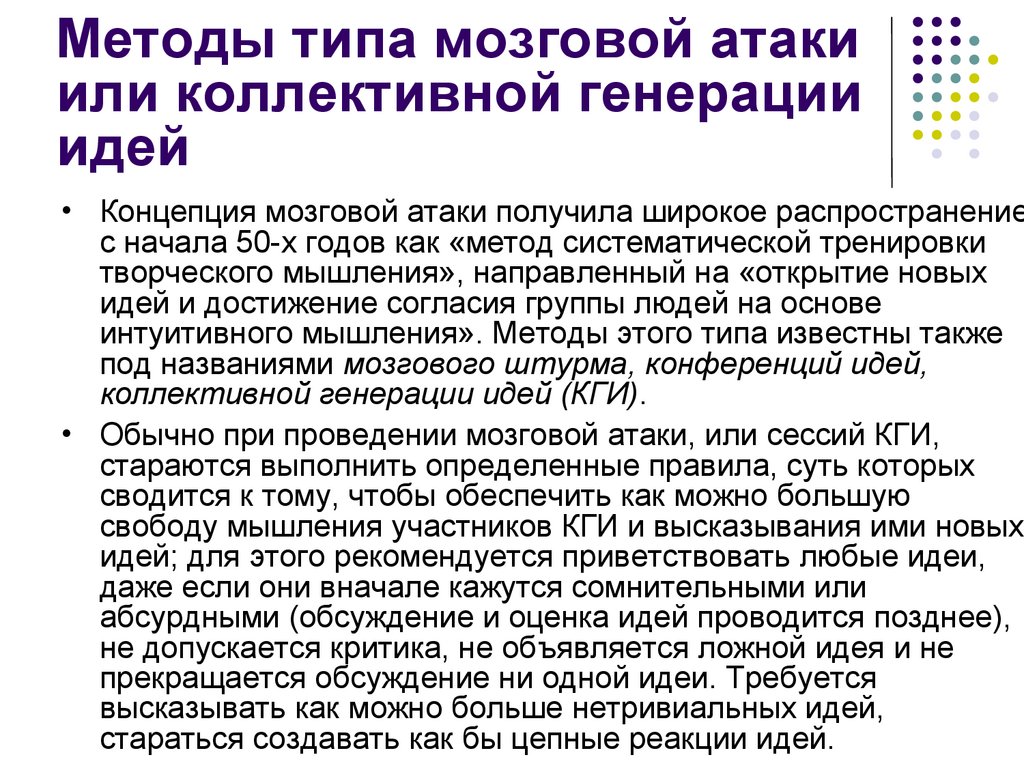 Методы типа мозговой атаки или коллективной генерации идей

• Концепция мозговой атаки получила широкое распространение с начала 50-х годов как «метод систематической тренировки творческого мышления», направленный на «открытие новых идей и достижение согласия группы людей на основе интуитивного мышления». Методы этого типа известны также под названиями мозгового штурма, конференций идей, коллективной генерации идей (КГИ).

• Обычно при проведении мозговой атаки, или сессий КГИ, стараются выполнить определенные правила, суть которых сводится к тому, чтобы обеспечить как можно большую свободу мышления участников КГИ и высказывания ими новых идей; для этого рекомендуется приветствовать любые идеи, даже если они вначале кажутся сомнительными или абсурдными (обсуждение и оценка идей проводится позднее), не допускается критика, не объявляется ложной идея и не прекращается обсуждение ни одной идеи. Требуется высказывать как можно больше нетривиальных идей, стараться создавать как бы цепные реакции идей.